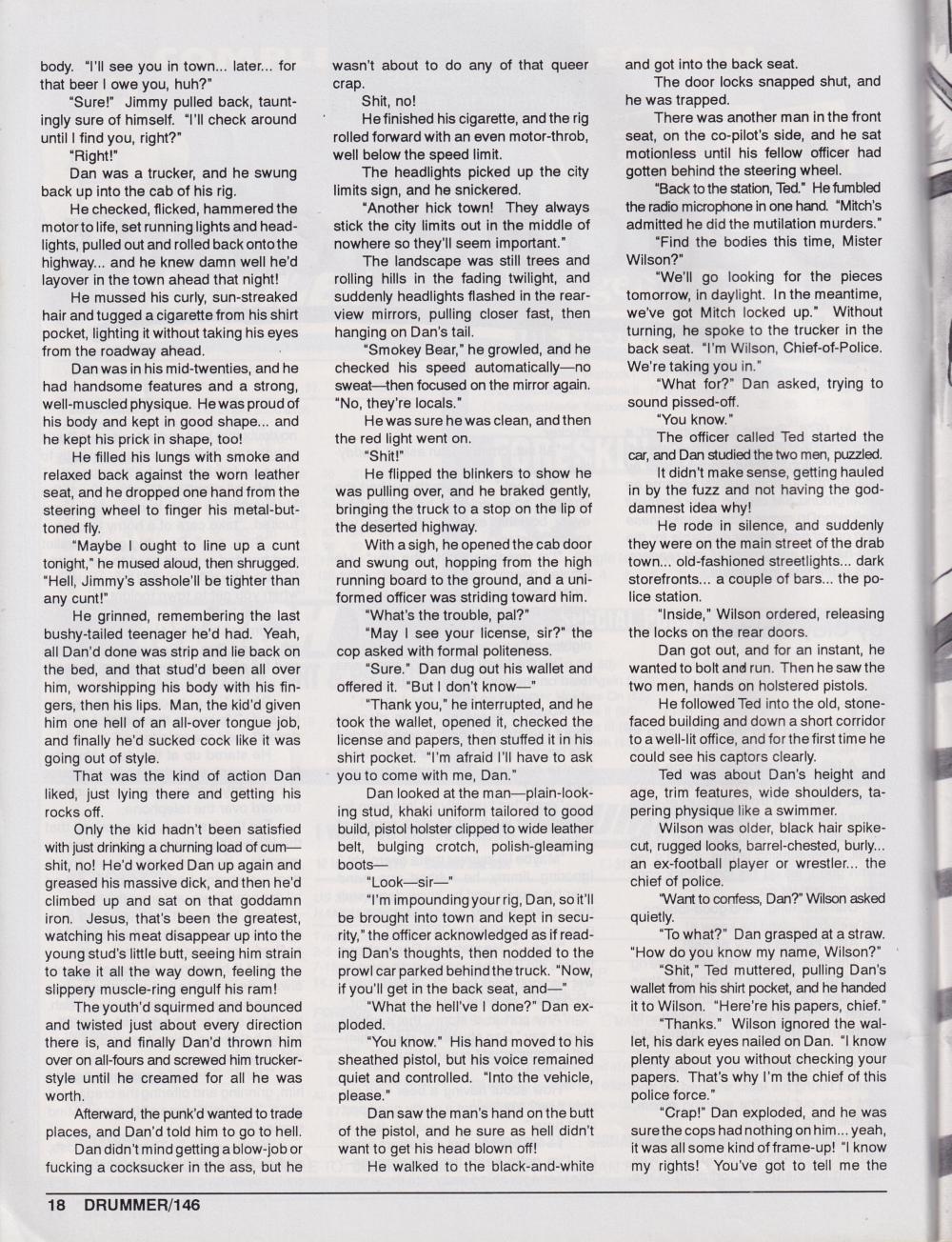 body. "I'll see you in town... later... for that beer I owe you, huh?"

"Sure!" Jimmy pulled back, tauntingly sure of himself. "I'll check around until I find you, right?"

"Right!"

Dan was a trucker, and he swung back up into the cab of his rig.

He checked, flicked, hammered the motor to life, set running lights and headlights, pulled out and rolled back onto the highway... and he knew damn well he'd layover in the town ahead that night!

He mussed his curly, sun-streaked hair and tugged a cigarette from his shirt pocket, lighting it without taking his eyes from the roadway ahead.

Dan was in his mid-twenties, and he had handsome features and a strong, well-muscled physique. He was proud of his body and kept in good shape... and he kept his prick in shape, too!

He filled his lungs with smoke and relaxed back against the worn leather seat, and he dropped one hand from the steering wheel to finger his metal-buttoned fly.

"Maybe I ought to line up a cunt tonight," he mused aloud, then shrugged. "Hell, Jimmy's asshole'll be tighter than any cunt!"

He grinned, remembering the last bushy-tailed teenager he'd had. Yeah, all Dan'd done was strip and lie back on the bed, and that stud'd been all over him, worshipping his body with his fingers, then his lips. Man, the kid'd given him one hell of an all-over tongue job, and finally he'd sucked cock like it was going out of style.

That was the kind of action Dan liked, just lying there and getting his rocks off.

Only the kid hadn't been satisfied with just drinking a churning load of cum—shit, no! He'd worked Dan up again and greased his massive dick, and then he'd climbed up and sat on that goddamn iron. Jesus, that's been the greatest, watching his meat disappear up into the young stud's little butt, seeing him strain to take it all the way down, feeling the slippery muscle-ring engulf his ram!

The youth'd squirmed and bounced and twisted just about every direction there is, and finally Dan'd thrown him over on all-fours and screwed him trucker-style until he creamed for all he was worth.

Afterward, the punk'd wanted to trade places, and Dan'd told him to go to hell.

Dan didn't mind getting a blow-job or fucking a cocksucker in the ass, but he wasn't about to do any of that queer crap.

Shit, no!

He finished his cigarette, and the rig rolled forward with an even motor-throb, well below the speed limit.

The headlights picked up the city limits sign, and he snickered.

"Another hick town! They always stick the city limits out in the middle of nowhere so they'll seem important."

The landscape was still trees and rolling hills in the fading twilight, and suddenly headlights flashed in the rear-view mirrors, pulling closer fast, then hanging on Dan's tail.

"Smokey Bear," he growled, and he checked his speed automatically—no sweat—then focused on the mirror again. "No, they're locals."

He was sure he was clean, and then the red light went on.

"Shit!"

He flipped the blinkers to show he was pulling over, and he braked gently, bringing the truck to a stop on the lip of the deserted highway.

With a sigh, he opened the cab door and swung out, hopping from the high running board to the ground, and a uniformed officer was striding toward him.

"What's the trouble, pal?"

"May I see your license, sir?" the cop asked with formal politeness.

"Sure." Dan dug out his wallet and offered it. "But I don't know—"

"Thank you," he interrupted, and he took the wallet, opened it, checked the license and papers, then stuffed it in his shirt pocket. "I'm afraid I'll have to ask you to come with me, Dan."

Dan looked at the man—plain-looking stud, khaki uniform tailored to good build, pistol holster clipped to wide leather belt, bulging crotch, polish-gleaming boots—

"Look—sir—"

"I'm impounding your rig, Dan, so it'll be brought into town and kept in security," the officer acknowledged as if reading Dan's thoughts, then nodded to the prowl car parked behind the truck. "Now, if you'll get in the back seat, and—"

"What the hell've I done?" Dan exploded.

"You know." His hand moved to his sheathed pistol, but his voice remained quiet and controlled. "Into the vehicle, please."

Dan saw the man's hand on the butt of the pistol, and he sure as hell didn't want to get his head blown off!

He walked to the black-and-white and got into the back seat.

The door locks snapped shut, and he was trapped.

There was another man in the front seat, on the co-pilot's side, and he sat motionless until his fellow officer had gotten behind the steering wheel.

"Back to the station, Ted." He fumbled the radio microphone in one hand. "Mitch's admitted he did the mutilation murders."

"Find the bodies this time, Mister Wilson?"

"We'll go looking for the pieces tomorrow, in daylight. In the meantime, we've got Mitch locked up." Without turning, he spoke to the trucker in the back seat. "I'm Wilson, Chief-of-Police. We're taking you in."

"What for?" Dan asked, trying to sound pissed-off.

"You know."

The officer called Ted started the car, and Dan studied the two men, puzzled.

It didn't make sense, getting hauled in by the fuzz and not having the goddamnest idea why!

He rode in silence, and suddenly they were on the main street of the drab town... old-fashioned streetlights... dark storefronts... a couple of bars... the police station.

"Inside," Wilson ordered, releasing the locks on the rear doors.

Dan got out, and for an instant, he wanted to bolt and run. Then he saw the two men, hands on holstered pistols.

He followed Ted into the old, stone-faced building and down a short corridor to a well-lit office, and for the first time he could see his captors clearly.

Ted was about Dan's height and age, trim features, wide shoulders, tapering physique like a swimmer.

Wilson was older, black hair spike-cut, rugged looks, barrel-chested, burly... an ex-football player or wrestler... the chief of police.

"Want to confess, Dan?" Wilson asked quietly.

"To what?" Dan grasped at a straw. "How do you know my name, Wilson?"

"Shit," Ted muttered, pulling Dan's wallet from his shirt pocket, and he handed it to Wilson. "Here're his papers, chief."

"Thanks." Wilson ignored the wallet, his dark eyes nailed on Dan. "I know plenty about you without checking your papers. That's why I'm the chief of this police force."

"Crap!" Dan exploded, and he was sure the cops had nothing on him... yeah, it was all some kind of frame-up! "I know my rights! You've got to tell me the

18 DRUMMER/146